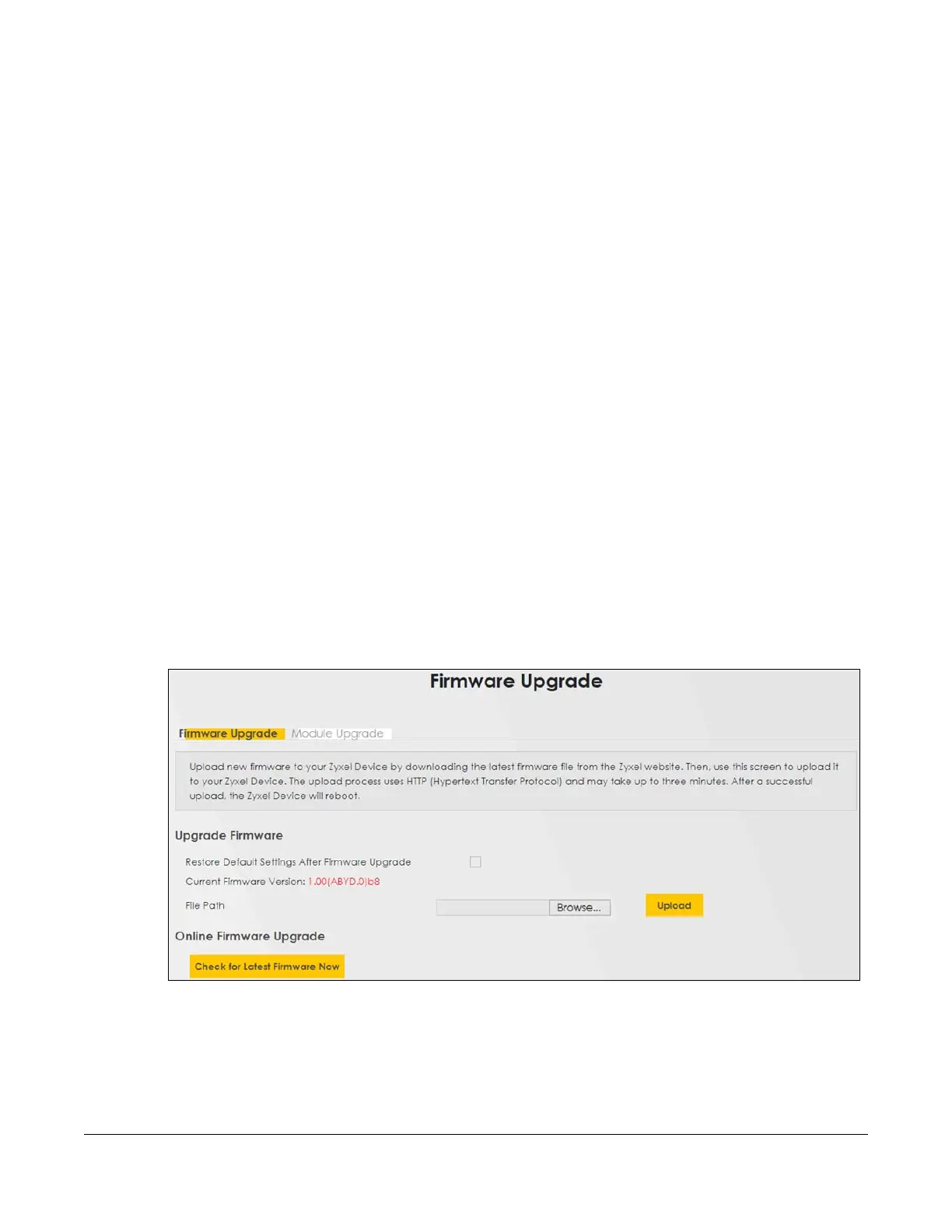 Firmware Upgrade

Firmware Upgrade Module Upgrade

Upload new firmware to your Zyxel Device by downloading the latest firmware file from the Zyxel website. Then, use this screen to upload it to your Zyxel Device. The upload process uses HTTP (Hypertext Transfer Protocol) and may take up to three minutes. After a successful upload, the Zyxel Device will reboot.

Upgrade Firmware

Restore Default Settings After Firmware Upgrade ☐

Current Firmware Version: 1.00(ABYD.0)b8

File Path Browse... Upload

Online Firmware Upgrade

Check for Latest Firmware Now